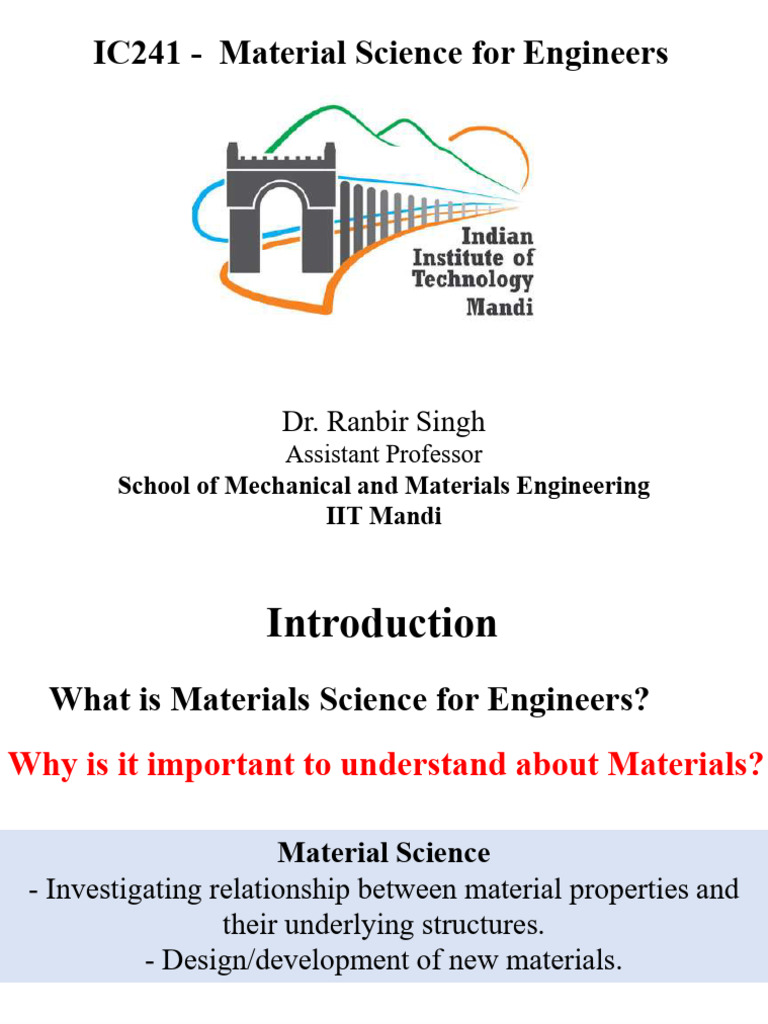 IC241 - Material Science for Engineers

Indian Institute of Technology Mandi

Dr. Ranbir Singh
Assistant Professor
School of Mechanical and Materials Engineering
IIT Mandi

Introduction

What is Materials Science for Engineers?

Why is it important to understand about Materials?

Material Science
- Investigating relationship between material properties and their underlying structures.
- Design/development of new materials.